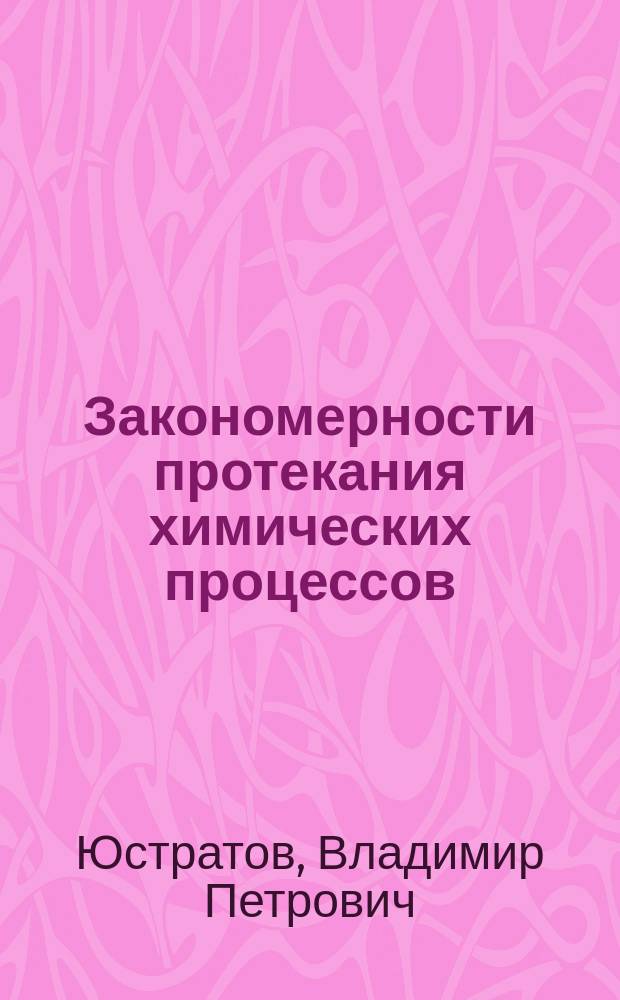 Закономерности протекания химических процессов

Юстратов, Владимир Петрович